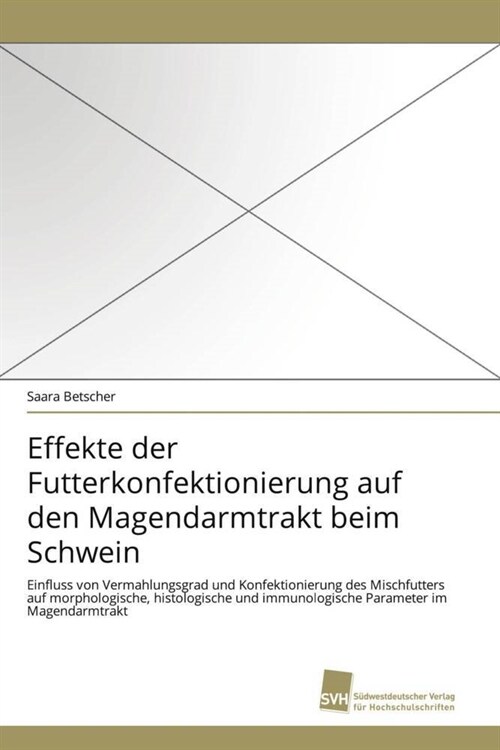 Saara Betscher

Effekte der Futterkonfektionierung auf den Magendarmtrakt beim Schwein

Einfluss von Vermahlungsgrad und Konfektionierung des Mischfutters auf morphologische, histologische und immunologische Parameter im Magendarmtrakt

SVH Südwestdeutscher Verlag für Hochschulschriften